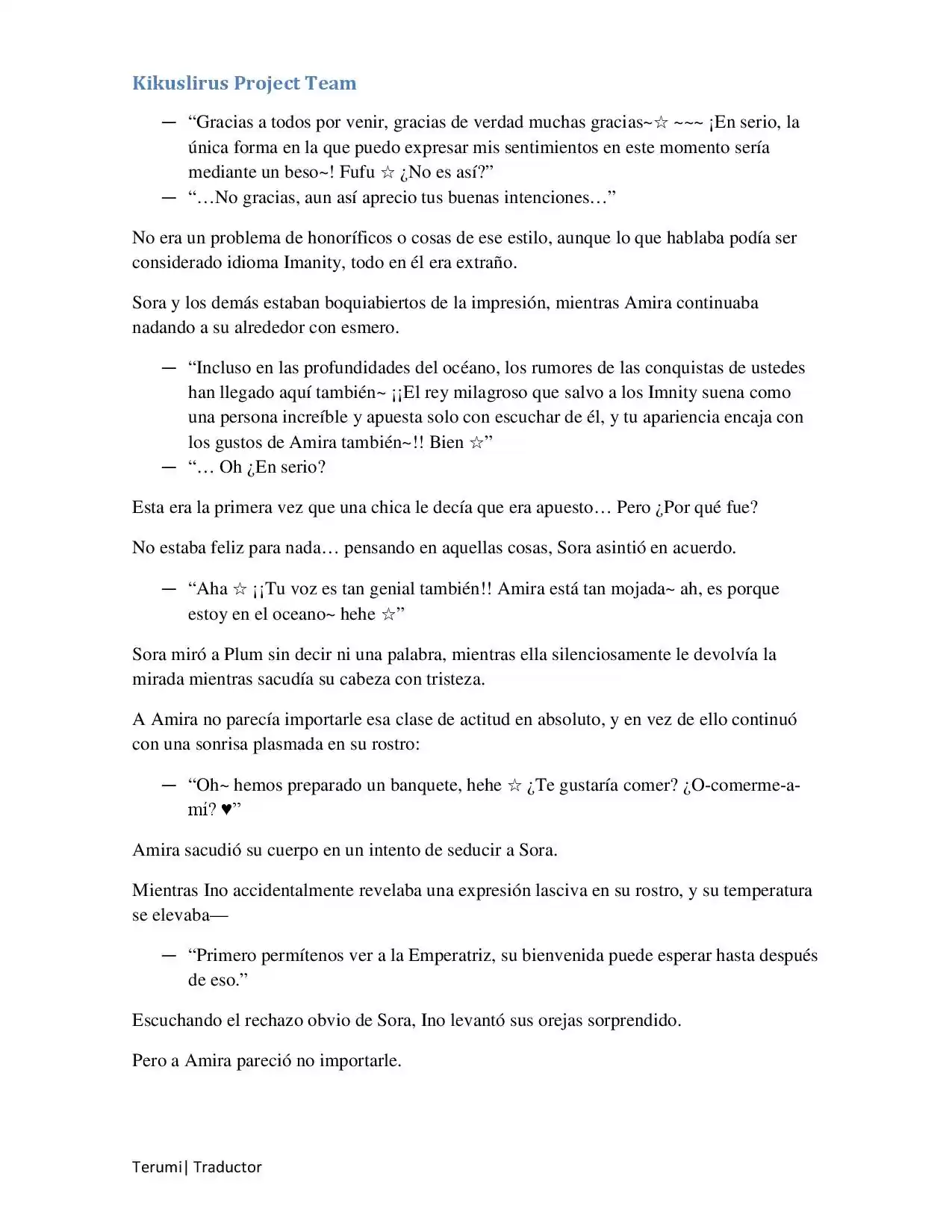 Kikuslirus Project Team

— “Gracias a todos por venir, gracias de verdad muchas gracias~☆ ~~~ ¡En serio, la única forma en la que puedo expresar mis sentimientos en este momento sería mediante un beso~! Fufu ☆ ¿No es así?”
— “…No gracias, aun así aprecio tus buenas intenciones…”

No era un problema de honoríficos o cosas de ese estilo, aunque lo que hablaba podía ser considerado idioma Imanity, todo en él era extraño.

Sora y los demás estaban boquiabiertos de la impresión, mientras Amira continuaba nadando a su alrededor con esmero.

— “Incluso en las profundidades del océano, los rumores de las conquistas de ustedes han llegado aquí también~ ¡¡El rey milagroso que salvo a los Imnity suena como una persona increíble y apuesta solo con escuchar de él, y tu apariencia encaja con los gustos de Amira también~!! Bien ☆”
— “… Oh ¿En serio?

Esta era la primera vez que una chica le decía que era apuesto… Pero ¿Por qué fue?

No estaba feliz para nada… pensando en aquellas cosas, Sora asintió en acuerdo.

— “Aha ☆ ¡¡Tu voz es tan genial también!! Amira está tan mojada~ ah, es porque estoy en el oceano~ hehe ☆”

Sora miró a Plum sin decir ni una palabra, mientras ella silenciosamente le devolvía la mirada mientras sacudía su cabeza con tristeza.

A Amira no parecía importarle esa clase de actitud en absoluto, y en vez de ello continuó con una sonrisa plasmada en su rostro:

— “Oh~ hemos preparado un banquete, hehe ☆ ¿Te gustaría comer? ¿O-comerme-a-mí? ♥”

Amira sacudió su cuerpo en un intento de seducir a Sora.

Mientras Ino accidentalmente revelaba una expresión lasciva en su rostro, y su temperatura se elevaba—

— “Primero permítenos ver a la Emperatriz, su bienvenida puede esperar hasta después de eso.”

Escuchando el rechazo obvio de Sora, Ino levantó sus orejas sorprendido.

Pero a Amira pareció no importarle.

Terumi| Traductor